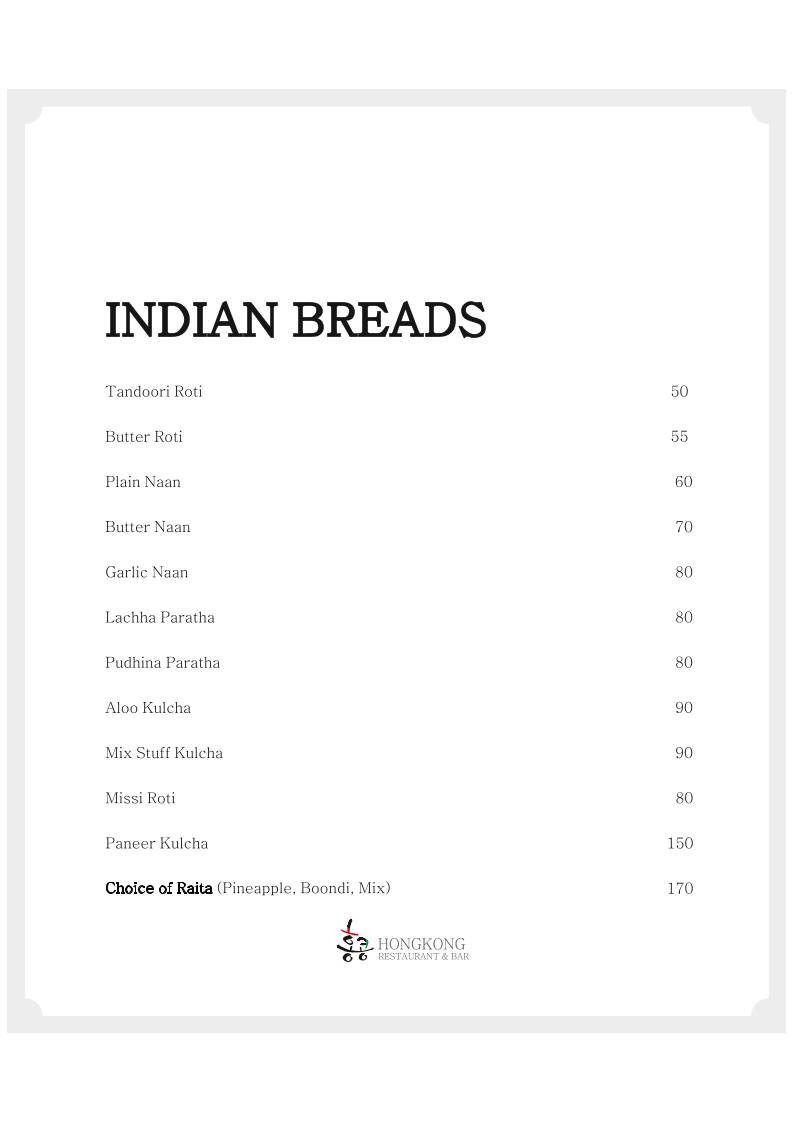 INDIAN BREADS

Tandoori Roti 50

Butter Roti 55

Plain Naan 60

Butter Naan 70

Garlic Naan 80

Lachha Paratha 80

Pudhina Paratha 80

Aloo Kulcha 90

Mix Stuff Kulcha 90

Missi Roti 80

Paneer Kulcha 150

Choice of Raita (Pineapple, Boondi, Mix) 170

HONGKONG
RESTAURANT & BAR